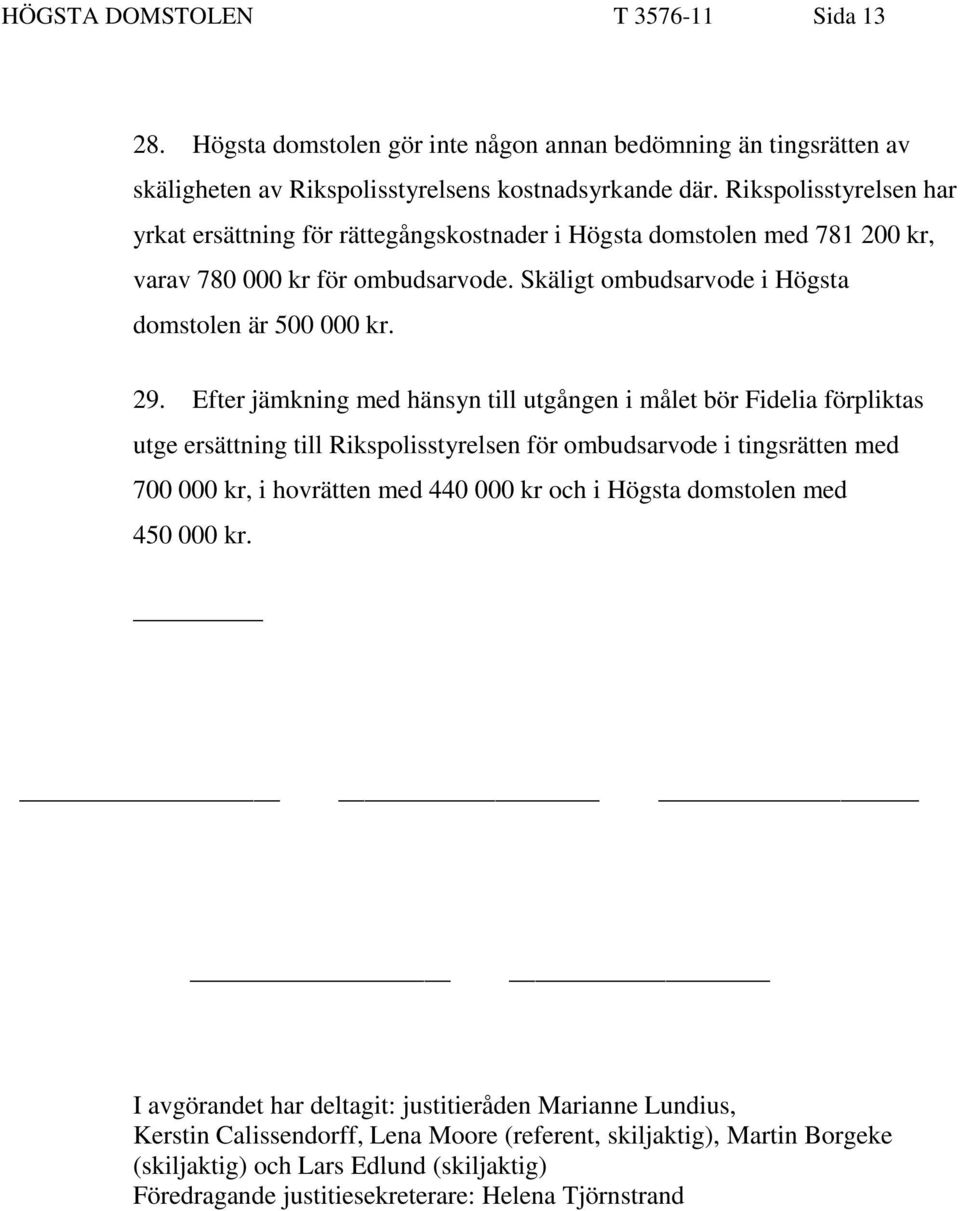 HÖGSTA DOMSTOLEN T 3576-11 Sida 13

28. Högsta domstolen gör inte någon annan bedömning än tingsrätten av skäligheten av Rikspolisstyrelsens kostnadsyrkande där. Rikspolisstyrelsen har yrkat ersättning för rättegångskostnader i Högsta domstolen med 781 200 kr, varav 780 000 kr för ombudsarvode. Skäligt ombudsarvode i Högsta domstolen är 500 000 kr.

29. Efter jämkning med hänsyn till utgången i målet bör Fidelia förpliktas utge ersättning till Rikspolisstyrelsen för ombudsarvode i tingsrätten med 700 000 kr, i hovrätten med 440 000 kr och i Högsta domstolen med 450 000 kr.

I avgörandet har deltagit: justitieråden Marianne Lundius, Kerstin Calissendorff, Lena Moore (referent, skiljaktig), Martin Borgeke (skiljaktig) och Lars Edlund (skiljaktig)
Föredragande justitiesekreterare: Helena Tjörnstrand